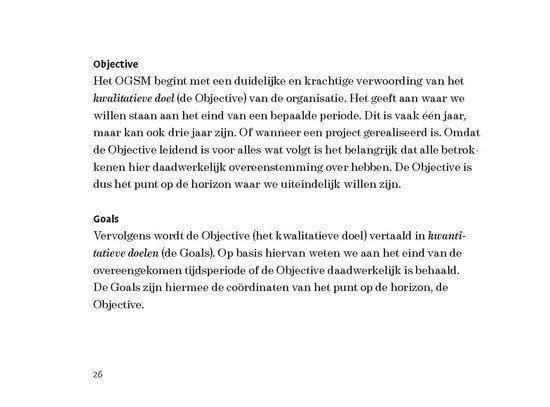 Objective
Het OGSM begint met een duidelijke en krachtige verwoording van het kwalitatieve doel (de Objective) van de organisatie. Het geeft aan waar we willen staan aan het eind van een bepaalde periode. Dit is vaak één jaar, maar kan ook drie jaar zijn. Of wanneer een project gerealiseerd is. Omdat de Objective leidend is voor alles wat volgt is het belangrijk dat alle betrokkenen hier daadwerkelijk overeenstemming over hebben. De Objective is dus het punt op de horizon waar we uiteindelijk willen zijn.

Goals
Vervolgens wordt de Objective (het kwalitatieve doel) vertaald in kwantitatieve doelen (de Goals). Op basis hiervan weten we aan het eind van de overeengekomen tijdsperiode of de Objective daadwerkelijk is behaald. De Goals zijn hiermee de coördinaten van het punt op de horizon, de Objective.

26